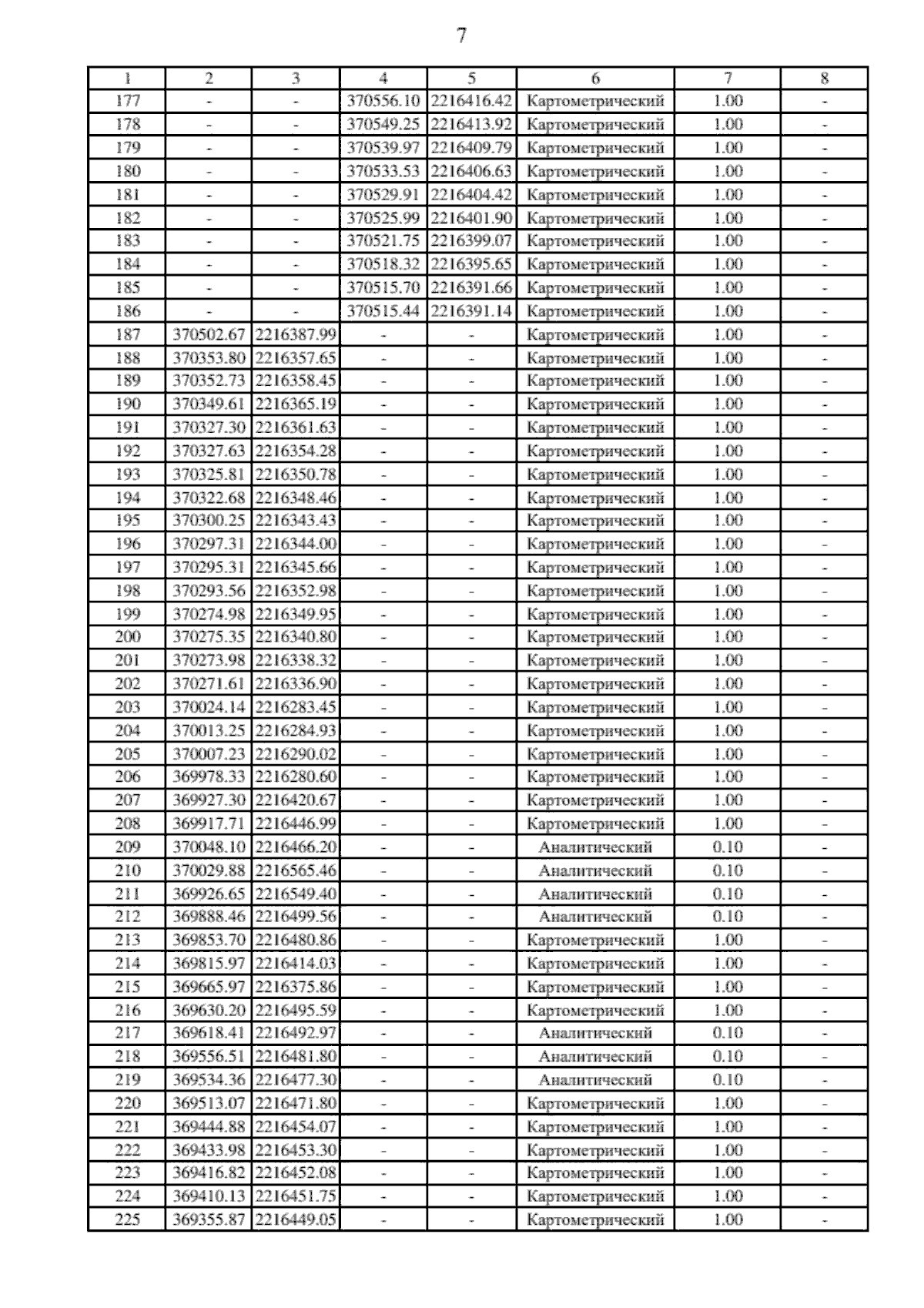 7

| 1 | 2 | 3 | 4 | 5 | 6 | 7 | 8 |
|---|---|---|---|---|---|---|---|
| 177 | - | - | 370556.10 | 2216416.42 | Картометрический | 1.00 | - |
| 178 | - | - | 370549.25 | 2216413.92 | Картометрический | 1.00 | - |
| 179 | - | - | 370539.97 | 2216409.79 | Картометрический | 1.00 | - |
| 180 | - | - | 370533.53 | 2216406.63 | Картометрический | 1.00 | - |
| 181 | - | - | 370529.91 | 2216404.42 | Картометрический | 1.00 | - |
| 182 | - | - | 370525.99 | 2216401.90 | Картометрический | 1.00 | - |
| 183 | - | - | 370521.75 | 2216399.07 | Картометрический | 1.00 | - |
| 184 | - | - | 370518.32 | 2216395.65 | Картометрический | 1.00 | - |
| 185 | - | - | 370515.70 | 2216391.66 | Картометрический | 1.00 | - |
| 186 | - | - | 370515.44 | 2216391.14 | Картометрический | 1.00 | - |
| 187 | 370502.67 | 2216387.99 | - | - | Картометрический | 1.00 | - |
| 188 | 370353.80 | 2216357.65 | - | - | Картометрический | 1.00 | - |
| 189 | 370352.73 | 2216358.45 | - | - | Картометрический | 1.00 | - |
| 190 | 370349.61 | 2216365.19 | - | - | Картометрический | 1.00 | - |
| 191 | 370327.30 | 2216361.63 | - | - | Картометрический | 1.00 | - |
| 192 | 370327.63 | 2216354.28 | - | - | Картометрический | 1.00 | - |
| 193 | 370325.81 | 2216350.78 | - | - | Картометрический | 1.00 | - |
| 194 | 370322.68 | 2216348.46 | - | - | Картометрический | 1.00 | - |
| 195 | 370300.25 | 2216343.43 | - | - | Картометрический | 1.00 | - |
| 196 | 370297.31 | 2216344.00 | - | - | Картометрический | 1.00 | - |
| 197 | 370295.31 | 2216345.66 | - | - | Картометрический | 1.00 | - |
| 198 | 370293.56 | 2216352.98 | - | - | Картометрический | 1.00 | - |
| 199 | 370274.98 | 2216349.95 | - | - | Картометрический | 1.00 | - |
| 200 | 370275.35 | 2216340.80 | - | - | Картометрический | 1.00 | - |
| 201 | 370273.98 | 2216338.32 | - | - | Картометрический | 1.00 | - |
| 202 | 370271.61 | 2216336.90 | - | - | Картометрический | 1.00 | - |
| 203 | 370024.14 | 2216283.45 | - | - | Картометрический | 1.00 | - |
| 204 | 370013.25 | 2216284.93 | - | - | Картометрический | 1.00 | - |
| 205 | 370007.23 | 2216290.02 | - | - | Картометрический | 1.00 | - |
| 206 | 369978.33 | 2216280.60 | - | - | Картометрический | 1.00 | - |
| 207 | 369927.30 | 2216420.67 | - | - | Картометрический | 1.00 | - |
| 208 | 369917.71 | 2216446.99 | - | - | Картометрический | 1.00 | - |
| 209 | 370048.10 | 2216466.20 | - | - | Аналитический | 0.10 | - |
| 210 | 370029.88 | 2216565.46 | - | - | Аналитический | 0.10 | - |
| 211 | 369926.65 | 2216549.40 | - | - | Аналитический | 0.10 | - |
| 212 | 369888.46 | 2216499.56 | - | - | Аналитический | 0.10 | - |
| 213 | 369853.70 | 2216480.86 | - | - | Картометрический | 1.00 | - |
| 214 | 369815.97 | 2216414.03 | - | - | Картометрический | 1.00 | - |
| 215 | 369665.97 | 2216375.86 | - | - | Картометрический | 1.00 | - |
| 216 | 369630.20 | 2216495.59 | - | - | Картометрический | 1.00 | - |
| 217 | 369618.41 | 2216492.97 | - | - | Аналитический | 0.10 | - |
| 218 | 369556.51 | 2216481.80 | - | - | Аналитический | 0.10 | - |
| 219 | 369534.36 | 2216477.30 | - | - | Аналитический | 0.10 | - |
| 220 | 369513.07 | 2216471.80 | - | - | Картометрический | 1.00 | - |
| 221 | 369444.88 | 2216454.07 | - | - | Картометрический | 1.00 | - |
| 222 | 369433.98 | 2216453.30 | - | - | Картометрический | 1.00 | - |
| 223 | 369416.82 | 2216452.08 | - | - | Картометрический | 1.00 | - |
| 224 | 369410.13 | 2216451.75 | - | - | Картометрический | 1.00 | - |
| 225 | 369355.87 | 2216449.05 | - | - | Картометрический | 1.00 | - |